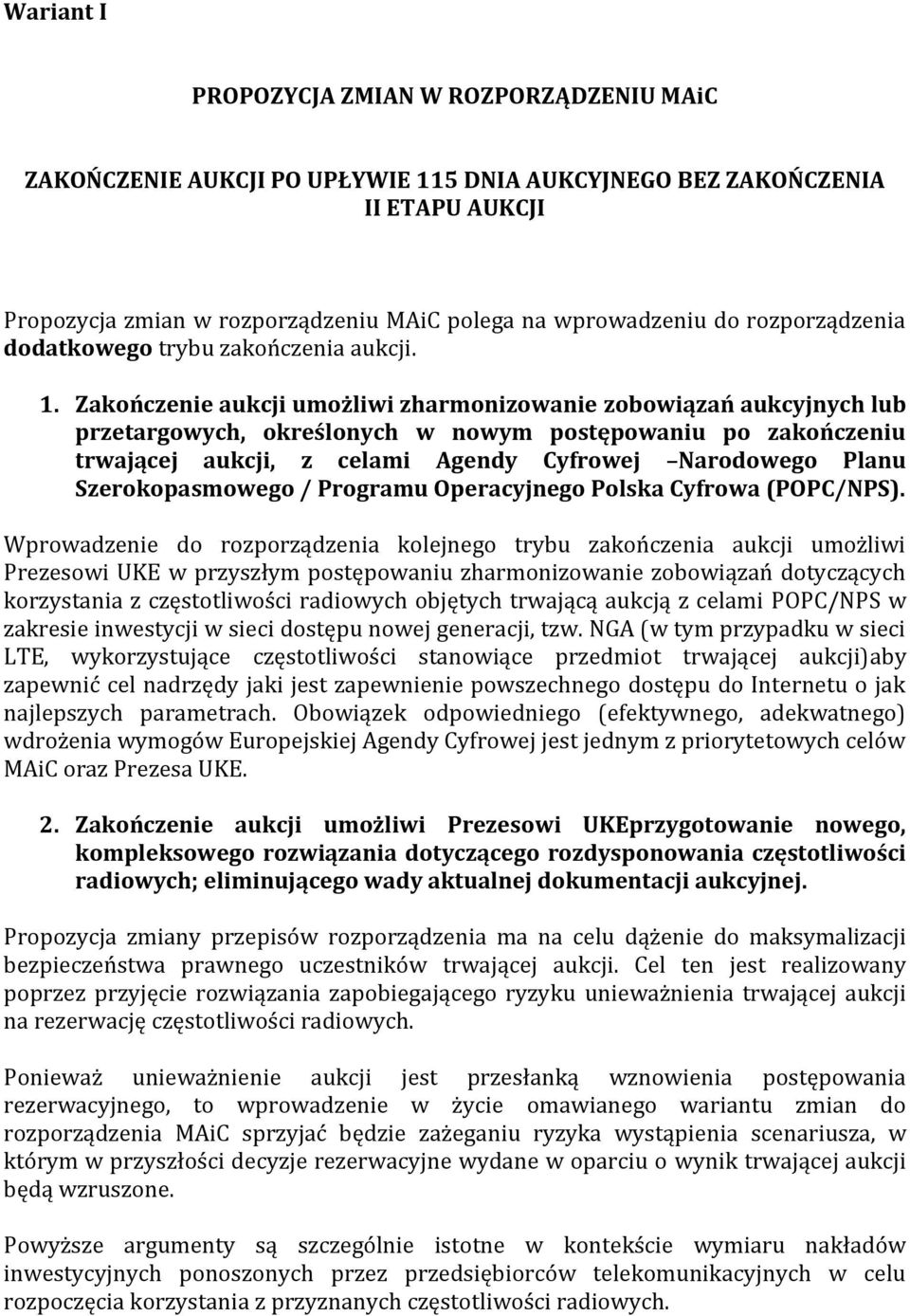 Wariant I

PROPOZYCJA ZMIAN W ROZPORZĄDZENIU MAiC

ZAKOŃCZENIE AUKCJI PO UPŁYWIE 115 DNIA AUKCYJNEGO BEZ ZAKOŃCZENIA II ETAPU AUKCJI

Propozycja zmian w rozporządzeniu MAiC polega na wprowadzeniu do rozporządzenia dodatkowego trybu zakończenia aukcji.

1. Zakończenie aukcji umożliwi zharmonizowanie zobowiązań aukcyjnych lub przetargowych, określonych w nowym postępowaniu po zakończeniu trwającej aukcji, z celami Agendy Cyfrowej –Narodowego Planu Szerokopasmowego / Programu Operacyjnego Polska Cyfrowa (POPC/NPS).

Wprowadzenie do rozporządzenia kolejnego trybu zakończenia aukcji umożliwi Prezesowi UKE w przyszłym postępowaniu zharmonizowanie zobowiązań dotyczących korzystania z częstotliwości radiowych objętych trwającą aukcją z celami POPC/NPS w zakresie inwestycji w sieci dostępu nowej generacji, tzw. NGA (w tym przypadku w sieci LTE, wykorzystujące częstotliwości stanowiące przedmiot trwającej aukcji)aby zapewnić cel nadrzędy jaki jest zapewnienie powszechnego dostępu do Internetu o jak najlepszych parametrach. Obowiązek odpowiedniego (efektywnego, adekwatnego) wdrożenia wymogów Europejskiej Agendy Cyfrowej jest jednym z priorytetowych celów MAiC oraz Prezesa UKE.

2. Zakończenie aukcji umożliwi Prezesowi UKEprzygotowanie nowego, kompleksowego rozwiązania dotyczącego rozdysponowania częstotliwości radiowych; eliminującego wady aktualnej dokumentacji aukcyjnej.

Propozycja zmiany przepisów rozporządzenia ma na celu dążenie do maksymalizacji bezpieczeństwa prawnego uczestników trwającej aukcji. Cel ten jest realizowany poprzez przyjęcie rozwiązania zapobiegającego ryzyku unieważnienia trwającej aukcji na rezerwację częstotliwości radiowych.

Ponieważ unieważnienie aukcji jest przesłanką wznowienia postępowania rezerwacyjnego, to wprowadzenie w życie omawianego wariantu zmian do rozporządzenia MAiC sprzyjać będzie zażeganiu ryzyka wystąpienia scenariusza, w którym w przyszłości decyzje rezerwacyjne wydane w oparciu o wynik trwającej aukcji będą wzruszone.

Powyższe argumenty są szczególnie istotne w kontekście wymiaru nakładów inwestycyjnych ponoszonych przez przedsiębiorców telekomunikacyjnych w celu rozpoczęcia korzystania z przyznanych częstotliwości radiowych.